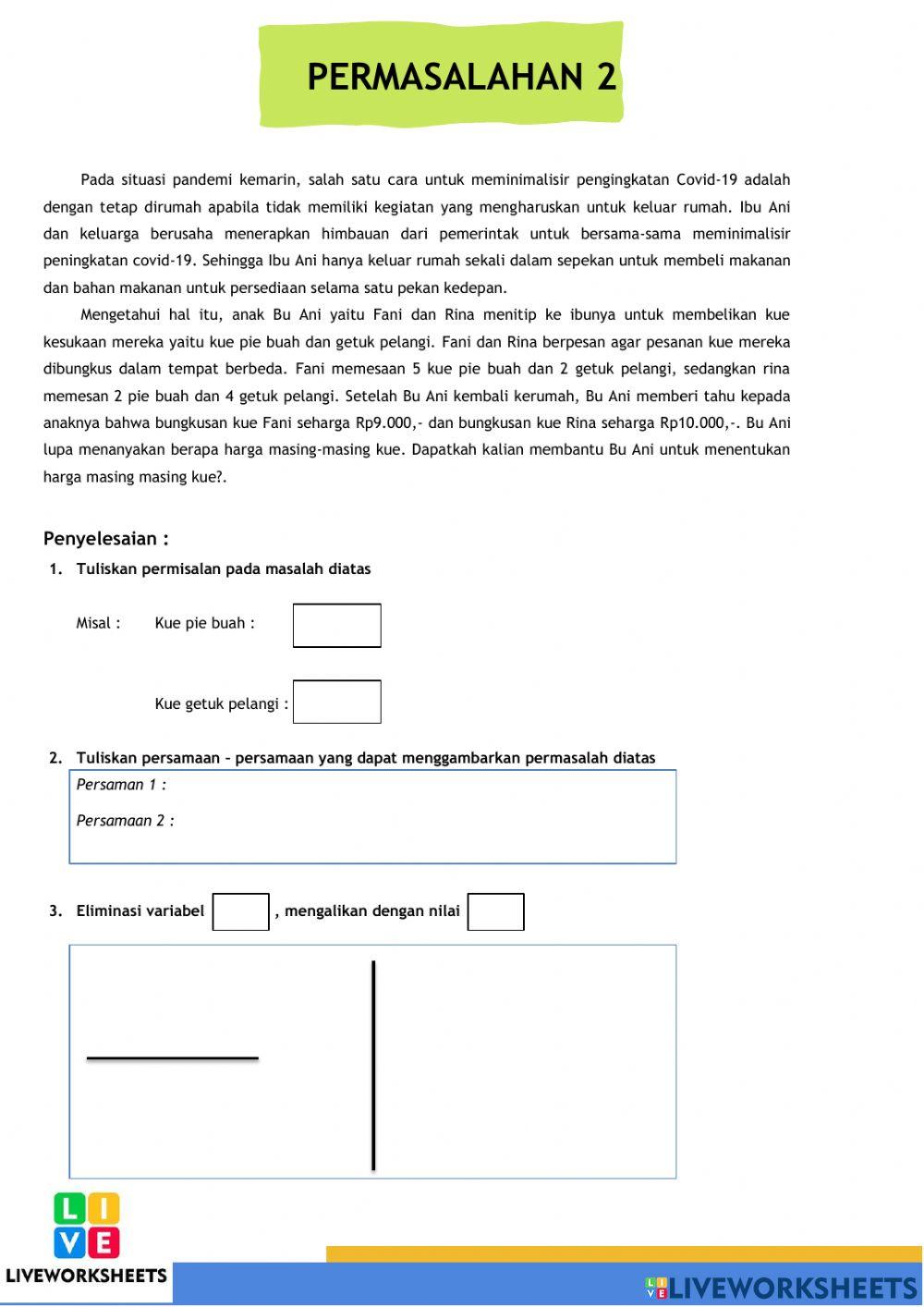 PERMASALAHAN 2

Pada situasi pandemi kemarin, salah satu cara untuk meminimalisir pengingkatan Covid-19 adalah dengan tetap dirumah apabila tidak memiliki kegiatan yang mengharuskan untuk keluar rumah. Ibu Ani dan keluarga berusaha menerapkan himbauan dari pemerintak untuk bersama-sama meminimalisir peningkatan covid-19. Sehingga Ibu Ani hanya keluar rumah sekali dalam sepekan untuk membeli makanan dan bahan makanan untuk persediaan selama satu pekan kedepan.

Mengetahui hal itu, anak Bu Ani yaitu Fani dan Rina menitip ke ibunya untuk membelikan kue kesukaan mereka yaitu kue pie buah dan getuk pelangi. Fani dan Rina berpesan agar pesanan kue mereka dibungkus dalam tempat berbeda. Fani memesaan 5 kue pie buah dan 2 getuk pelangi, sedangkan rina memesan 2 pie buah dan 4 getuk pelangi. Setelah Bu Ani kembali kerumah, Bu Ani memberi tahu kepada anaknya bahwa bungkusan kue Fani seharga Rp9.000,- dan bungkusan kue Rina seharga Rp10.000,-. Bu Ani lupa menanyakan berapa harga masing-masing kue. Dapatkah kalian membantu Bu Ani untuk menentukan harga masing masing kue?.

Penyelesaian :

1. Tuliskan permisalan pada masalah diatas

Misal : Kue pie buah :

Kue getuk pelangi :

2. Tuliskan persamaan – persamaan yang dapat menggambarkan permasalah diatas

Persaman 1 :

Persamaan 2 :

3. Eliminasi variabel , mengalikan dengan nilai

LIVE

LIVEWORKSHEETS

LIVEWORKSHEETS